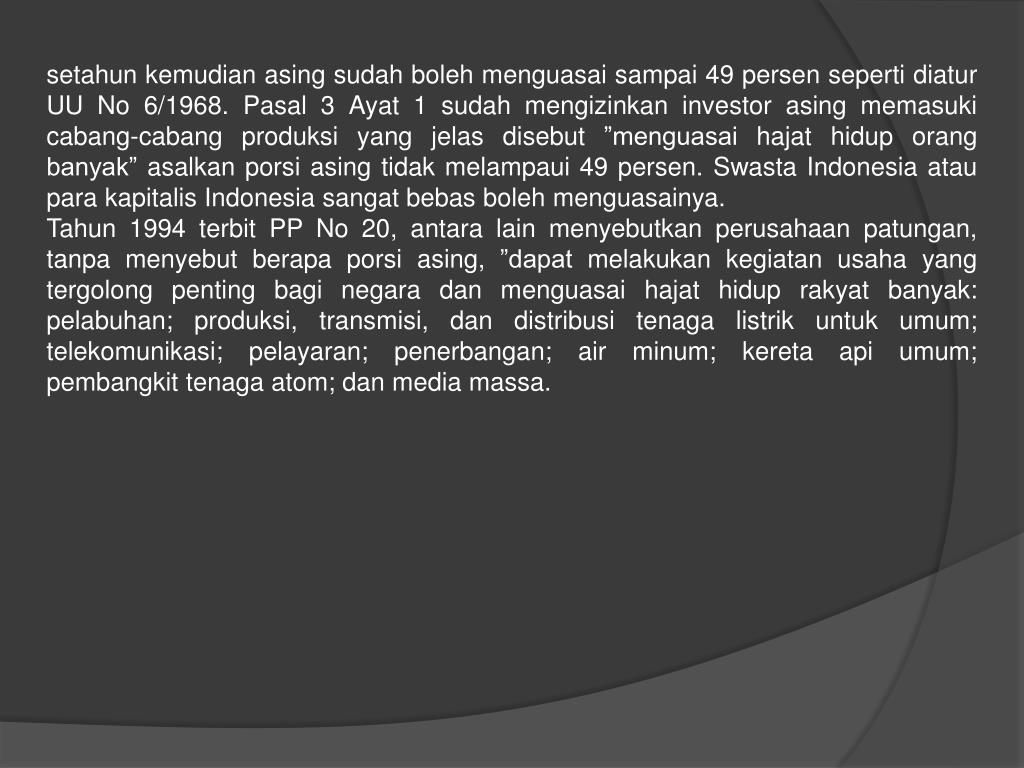 setahun kemudian asing sudah boleh menguasai sampai 49 persen seperti diatur UU No 6/1968. Pasal 3 Ayat 1 sudah mengizinkan investor asing memasuki cabang-cabang produksi yang jelas disebut ”menguasai hajat hidup orang banyak” asalkan porsi asing tidak melampaui 49 persen. Swasta Indonesia atau para kapitalis Indonesia sangat bebas boleh menguasainya.
Tahun 1994 terbit PP No 20, antara lain menyebutkan perusahaan patungan, tanpa menyebut berapa porsi asing, ”dapat melakukan kegiatan usaha yang tergolong penting bagi negara dan menguasai hajat hidup rakyat banyak: pelabuhan; produksi, transmisi, dan distribusi tenaga listrik untuk umum; telekomunikasi; pelayaran; penerbangan; air minum; kereta api umum; pembangkit tenaga atom; dan media massa.